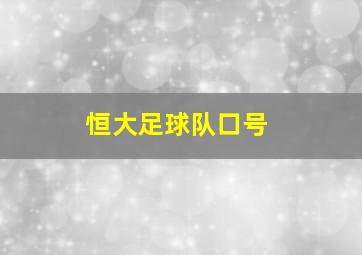 恒大足球队口号